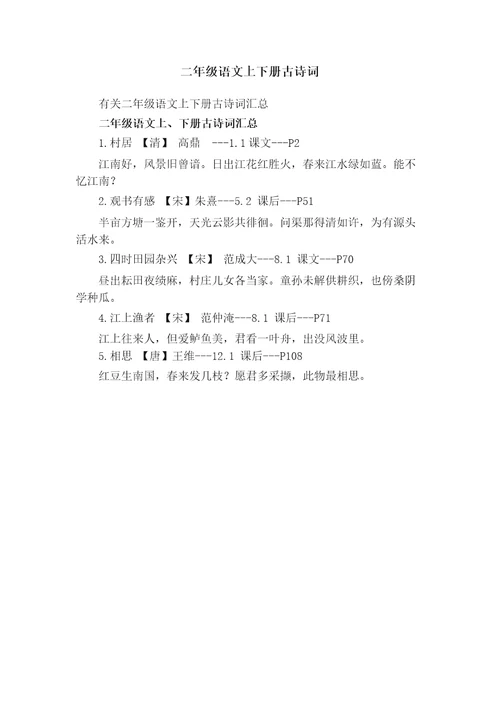 二年级语文上下册古诗词

有关二年级语文上下册古诗词汇总

二年级语文上、下册古诗词汇总

1.村居 【清】 高鼎 ---1.1 课文---P2

江南好，风景旧曾谙。日出江花红胜火，春来江水绿如蓝。能不忆江南？

2.观书有感 【宋】朱熹---5.2 课后---P51

半亩方塘一鉴开，天光云影共徘徊。问渠那得清如许，为有源头活水来。

3.四时田园杂兴 【宋】 范成大---8.1 课文---P70

昼出耘田夜绩麻，村庄儿女各当家。童孙未解供耕织，也傍桑阴学种瓜。

4.江上渔者 【宋】 范仲淹---8.1 课后---P71

江上往来人，但爱鲈鱼美，君看一叶舟，出没风波里。

5.相思 【唐】王维---12.1 课后---P108

红豆生南国，春来发几枝？愿君多采撷，此物最相思。